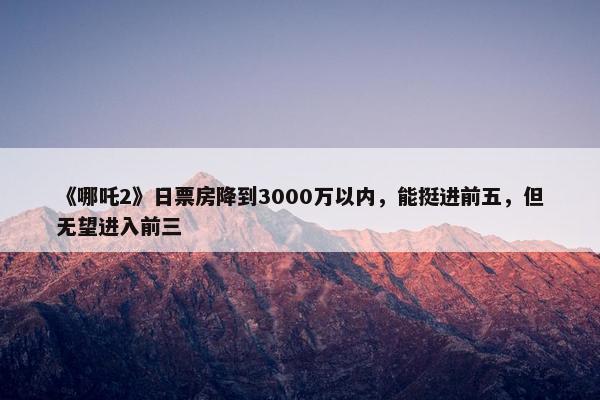 《哪吒2》日票房降到3000万以内，能挺进前五，但无望进入前三